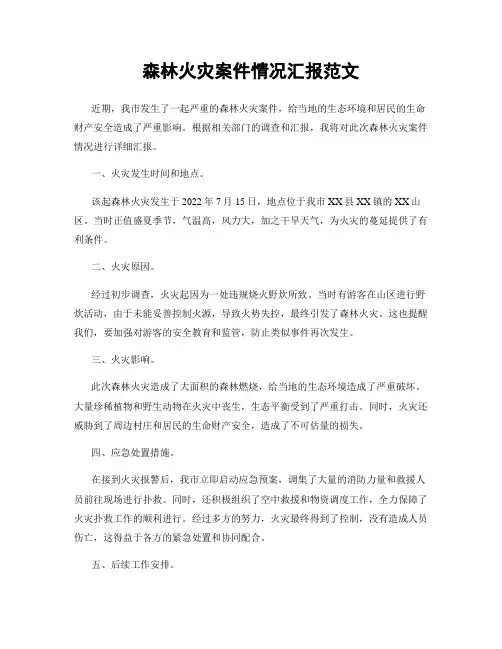 森林火灾案件情况汇报范文

近期，我市发生了一起严重的森林火灾案件，给当地的生态环境和居民的生命财产安全造成了严重影响。根据相关部门的调查和汇报，我将对此次森林火灾案件情况进行详细汇报。

一、火灾发生时间和地点。

该起森林火灾发生于2022年7月15日，地点位于我市XX县XX镇的XX山区。当时正值盛夏季节，气温高，风力大，加之干旱天气，为火灾的蔓延提供了有利条件。

二、火灾原因。

经过初步调查，火灾起因为一处违规烧火野炊所致。当时有游客在山区进行野炊活动，由于未能妥善控制火源，导致火势失控，最终引发了森林火灾。这也提醒我们，要加强对游客的安全教育和监管，防止类似事件再次发生。

三、火灾影响。

此次森林火灾造成了大面积的森林燃烧，给当地的生态环境造成了严重破坏。大量珍稀植物和野生动物在火灾中丧生，生态平衡受到了严重打击。同时，火灾还威胁到了周边村庄和居民的生命财产安全，造成了不可估量的损失。

四、应急处置措施。

在接到火灾报警后，我市立即启动应急预案，调集了大量的消防力量和救援人员前往现场进行扑救。同时，还积极组织了空中救援和物资调度工作，全力保障了火灾扑救工作的顺利进行。经过多方的努力，火灾最终得到了控制，没有造成人员伤亡，这得益于各方的紧急处置和协同配合。

五、后续工作安排。